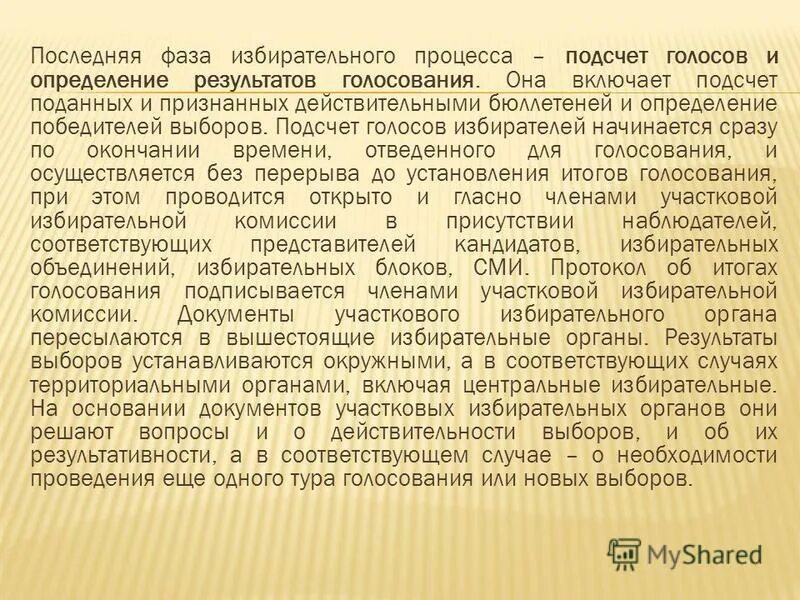 Последняя фаза избирательного процесса – подсчет голосов и определение результатов голосования. Она включает подсчет поданных и признанных действительными бюллетеней и определение победителей выборов. Подсчет голосов избирателей начинается сразу по окончании времени, отведенного для голосования, и осуществляется без перерыва до установления итогов голосования, при этом проводится открыто и гласно членами участковой избирательной комиссии в присутствии наблюдателей, соответствующих представителей кандидатов, избирательных объединений, избирательных блоков, СМИ. Протокол об итогах голосования подписывается членами участковой избирательной комиссии. Документы участкового избирательного органа пересылаются в вышестоящие избирательные органы. Результаты выборов устанавливаются окружными, а в соответствующих случаях территориальными органами, включая центральные избирательные. На основании документов участковых избирательных органов они решают вопросы и о действительности выборов, и об их результативности, а в соответствующем случае – о необходимости проведения еще одного тура голосования или новых выборов.

MyShared